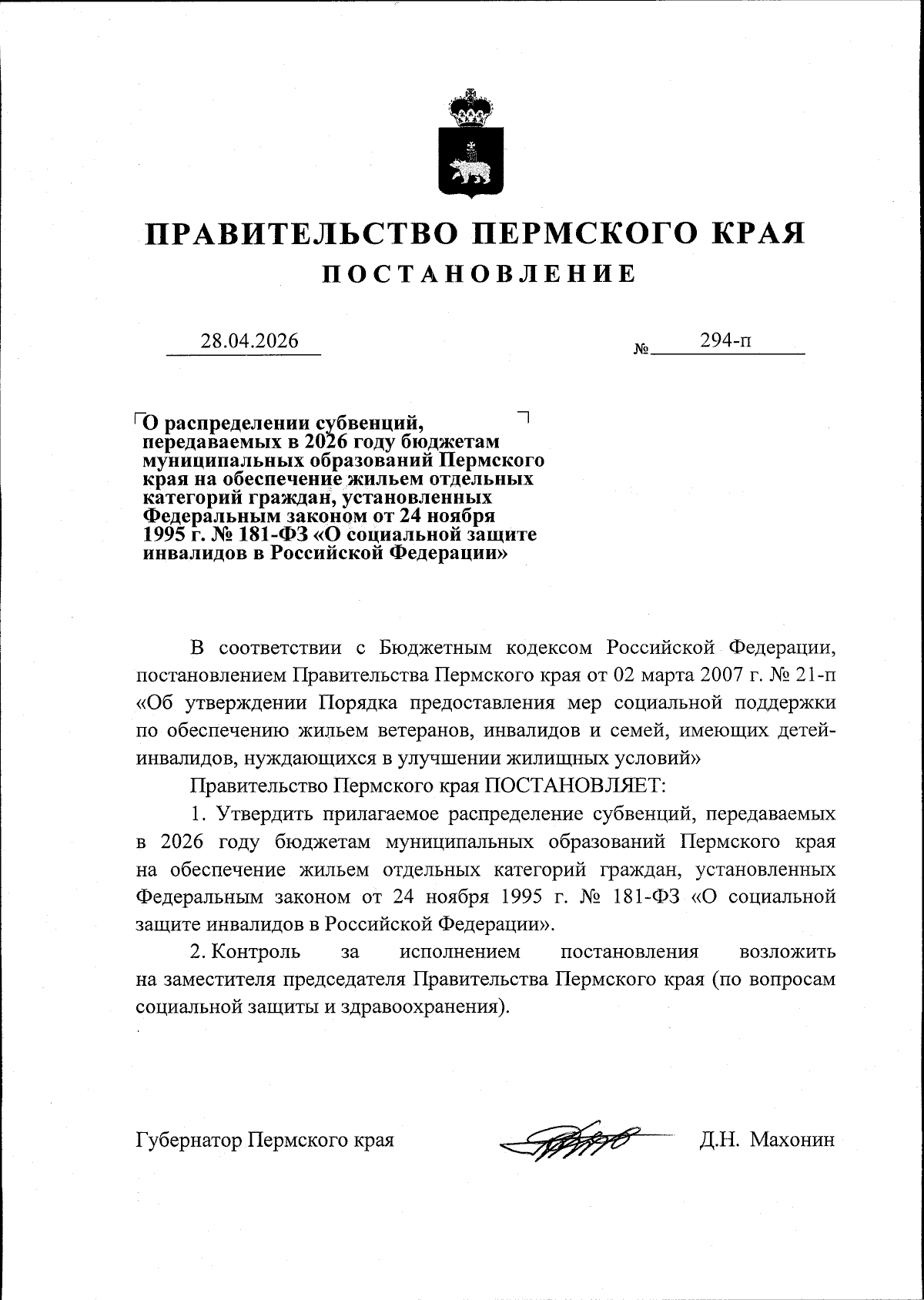 ПРАВИТЕЛЬСТВО ПЕРМСКОГО КРАЯ
ПОСТАНОВЛЕНИЕ

28.04.2026 № 294-п

О распределении субвенций, передаваемых в 2026 году бюджетам муниципальных образований Пермского края на обеспечение жильем отдельных категорий граждан, установленных Федеральным законом от 24 ноября 1995 г. № 181-ФЗ «О социальной защите инвалидов в Российской Федерации»

В соответствии с Бюджетным кодексом Российской Федерации, постановлением Правительства Пермского края от 02 марта 2007 г. № 21-п «Об утверждении Порядка предоставления мер социальной поддержки по обеспечению жильем ветеранов, инвалидов и семей, имеющих детей-инвалидов, нуждающихся в улучшении жилищных условий»

Правительство Пермского края ПОСТАНОВЛЯЕТ:

1. Утвердить прилагаемое распределение субвенций, передаваемых в 2026 году бюджетам муниципальных образований Пермского края на обеспечение жильем отдельных категорий граждан, установленных Федеральным законом от 24 ноября 1995 г. № 181-ФЗ «О социальной защите инвалидов в Российской Федерации».

2. Контроль за исполнением постановления возложить на заместителя председателя Правительства Пермского края (по вопросам социальной защиты и здравоохранения).

Губернатор Пермского края Д.Н. Махонин